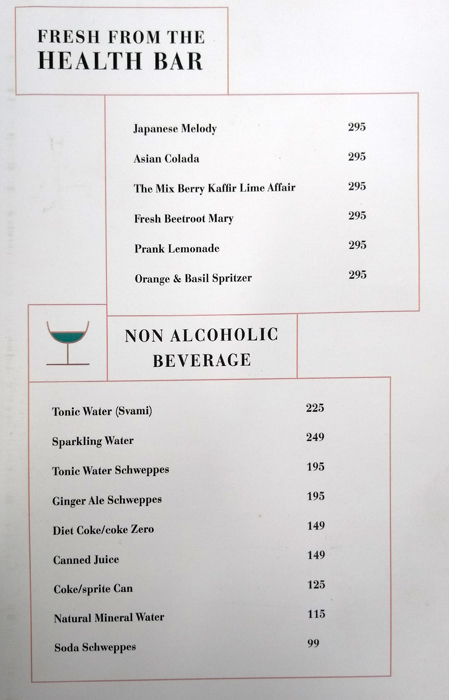 FRESH FROM THE
HEALTH BAR

Japanese Melody 295

Asian Colada 295

The Mix Berry Kaffir Lime Affair 295

Fresh Beetroot Mary 295

Prank Lemonade 295

Orange & Basil Spritzer 295

NON ALCOHOLIC
BEVERAGE

Tonic Water (Svami) 225

Sparkling Water 249

Tonic Water Schweppes 195

Ginger Ale Schweppes 195

Diet Coke/coke Zero 149

Canned Juice 149

Coke/sprite Can 125

Natural Mineral Water 115

Soda Schweppes 99